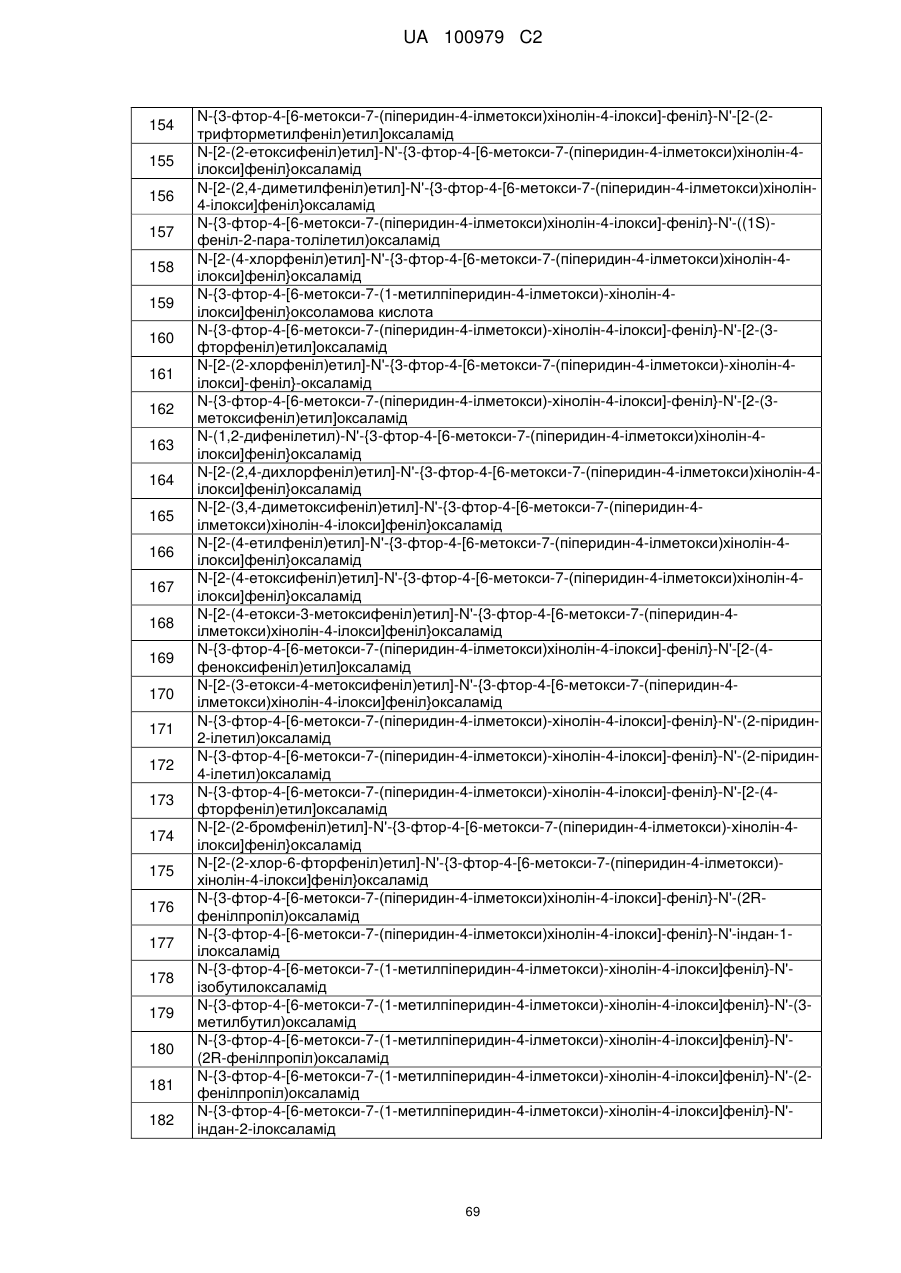 UA 100979 C2

| | |
|---|---|
| 154 | N-{3-фтор-4-[6-метокси-7-(піперидин-4-ілметокси)хінолін-4-ілокси]-феніл}-N'-[2-(2-трифторметилфеніл)етил]оксаламід |
| 155 | N-[2-(2-етоксифеніл)етил]-N'-{3-фтор-4-[6-метокси-7-(піперидин-4-ілметокси)хінолін-4-ілокси]феніл}оксаламід |
| 156 | N-[2-(2,4-диметилфеніл)етил]-N'-{3-фтор-4-[6-метокси-7-(піперидин-4-ілметокси)хінолін-4-ілокси]феніл}оксаламід |
| 157 | N-{3-фтор-4-[6-метокси-7-(піперидин-4-ілметокси)хінолін-4-ілокси]-феніл}-N'-((1S)-феніл-2-пара-толілетил)оксаламід |
| 158 | N-[2-(4-хлорфеніл)етил]-N'-{3-фтор-4-[6-метокси-7-(піперидин-4-ілметокси)хінолін-4-ілокси]феніл}оксаламід |
| 159 | N-{3-фтор-4-[6-метокси-7-(1-метилпіперидин-4-ілметокси)-хінолін-4-ілокси]феніл}оксоламова кислота |
| 160 | N-{3-фтор-4-[6-метокси-7-(піперидин-4-ілметокси)-хінолін-4-ілокси]-феніл}-N'-[2-(3-фторфеніл)етил]оксаламід |
| 161 | N-[2-(2-хлорфеніл)етил]-N'-{3-фтор-4-[6-метокси-7-(піперидин-4-ілметокси)-хінолін-4-ілокси]-феніл}-оксаламід |
| 162 | N-{3-фтор-4-[6-метокси-7-(піперидин-4-ілметокси)-хінолін-4-ілокси]-феніл}-N'-[2-(3-метоксифеніл)етил]оксаламід |
| 163 | N-(1,2-дифенілетил)-N'-{3-фтор-4-[6-метокси-7-(піперидин-4-ілметокси)хінолін-4-ілокси]феніл}оксаламід |
| 164 | N-[2-(2,4-дихлорфеніл)етил]-N'-{3-фтор-4-[6-метокси-7-(піперидин-4-ілметокси)хінолін-4-ілокси]феніл}оксаламід |
| 165 | N-[2-(3,4-диметоксифеніл)етил]-N'-{3-фтор-4-[6-метокси-7-(піперидин-4-ілметокси)хінолін-4-ілокси]феніл}оксаламід |
| 166 | N-[2-(4-етилфеніл)етил]-N'-{3-фтор-4-[6-метокси-7-(піперидин-4-ілметокси)хінолін-4-ілокси]феніл}оксаламід |
| 167 | N-[2-(4-етоксифеніл)етил]-N'-{3-фтор-4-[6-метокси-7-(піперидин-4-ілметокси)хінолін-4-ілокси]феніл}оксаламід |
| 168 | N-[2-(4-етокси-3-метоксифеніл)етил]-N'-{3-фтор-4-[6-метокси-7-(піперидин-4-ілметокси)хінолін-4-ілокси]феніл}оксаламід |
| 169 | N-{3-фтор-4-[6-метокси-7-(піперидин-4-ілметокси)хінолін-4-ілокси]-феніл}-N'-[2-(4-феноксифеніл)етил]оксаламід |
| 170 | N-[2-(3-етокси-4-метоксифеніл)етил]-N'-{3-фтор-4-[6-метокси-7-(піперидин-4-ілметокси)хінолін-4-ілокси]феніл}оксаламід |
| 171 | N-{3-фтор-4-[6-метокси-7-(піперидин-4-ілметокси)-хінолін-4-ілокси]-феніл}-N'-(2-піридин-2-ілетил)оксаламід |
| 172 | N-{3-фтор-4-[6-метокси-7-(піперидин-4-ілметокси)-хінолін-4-ілокси]-феніл}-N'-(2-піридин-4-ілетил)оксаламід |
| 173 | N-{3-фтор-4-[6-метокси-7-(піперидин-4-ілметокси)-хінолін-4-ілокси]-феніл}-N'-[2-(4-фторфеніл)етил]оксаламід |
| 174 | N-[2-(2-бромфеніл)етил]-N'-{3-фтор-4-[6-метокси-7-(піперидин-4-ілметокси)-хінолін-4-ілокси]феніл}оксаламід |
| 175 | N-[2-(2-хлор-6-фторфеніл)етил]-N'-{3-фтор-4-[6-метокси-7-(піперидин-4-ілметокси)-хінолін-4-ілокси]феніл}оксаламід |
| 176 | N-{3-фтор-4-[6-метокси-7-(піперидин-4-ілметокси)хінолін-4-ілокси]-феніл}-N'-(2R-фенілпропіл)оксаламід |
| 177 | N-{3-фтор-4-[6-метокси-7-(піперидин-4-ілметокси)хінолін-4-ілокси]-феніл}-N'-індан-1-ілоксаламід |
| 178 | N-{3-фтор-4-[6-метокси-7-(1-метилпіперидин-4-ілметокси)-хінолін-4-ілокси]феніл}-N'-ізобутилоксаламід |
| 179 | N-{3-фтор-4-[6-метокси-7-(1-метилпіперидин-4-ілметокси)-хінолін-4-ілокси]феніл}-N'-(3-метилбутил)оксаламід |
| 180 | N-{3-фтор-4-[6-метокси-7-(1-метилпіперидин-4-ілметокси)-хінолін-4-ілокси]феніл}-N'-(2R-фенілпропіл)оксаламід |
| 181 | N-{3-фтор-4-[6-метокси-7-(1-метилпіперидин-4-ілметокси)-хінолін-4-ілокси]феніл}-N'-(2-фенілпропіл)оксаламід |
| 182 | N-{3-фтор-4-[6-метокси-7-(1-метилпіперидин-4-ілметокси)-хінолін-4-ілокси]феніл}-N'-індан-2-ілоксаламід |

69